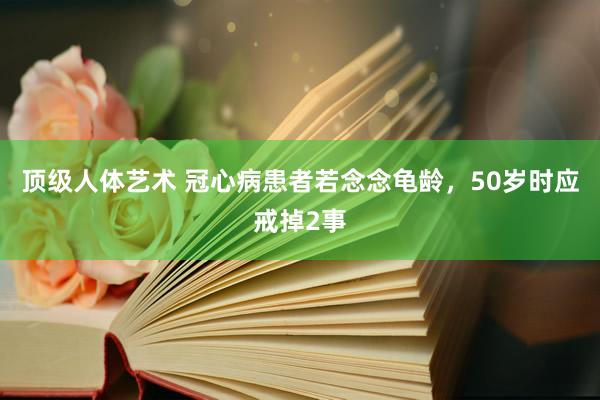 顶级人体艺术 冠心病患者若念念龟龄，50岁时应戒掉2事